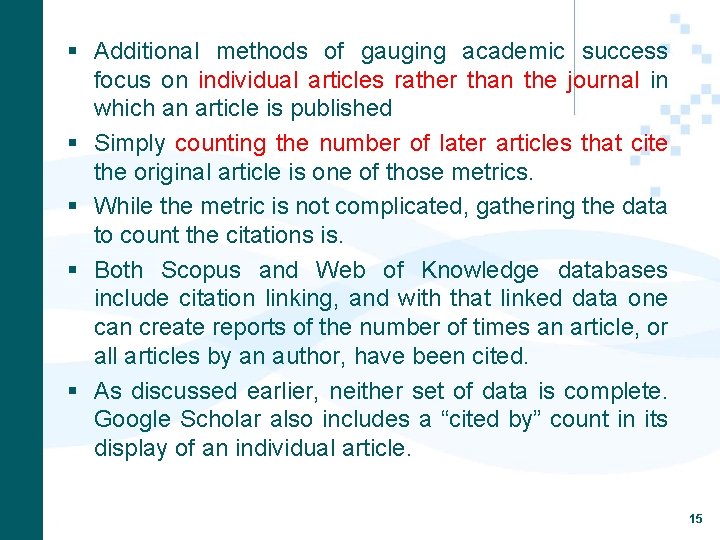 ▪ Additional methods of gauging academic success focus on individual articles rather than the journal in which an article is published

▪ Simply counting the number of later articles that cite the original article is one of those metrics.

▪ While the metric is not complicated, gathering the data to count the citations is.

▪ Both Scopus and Web of Knowledge databases include citation linking, and with that linked data one can create reports of the number of times an article, or all articles by an author, have been cited.

▪ As discussed earlier, neither set of data is complete. Google Scholar also includes a “cited by” count in its display of an individual article.

15